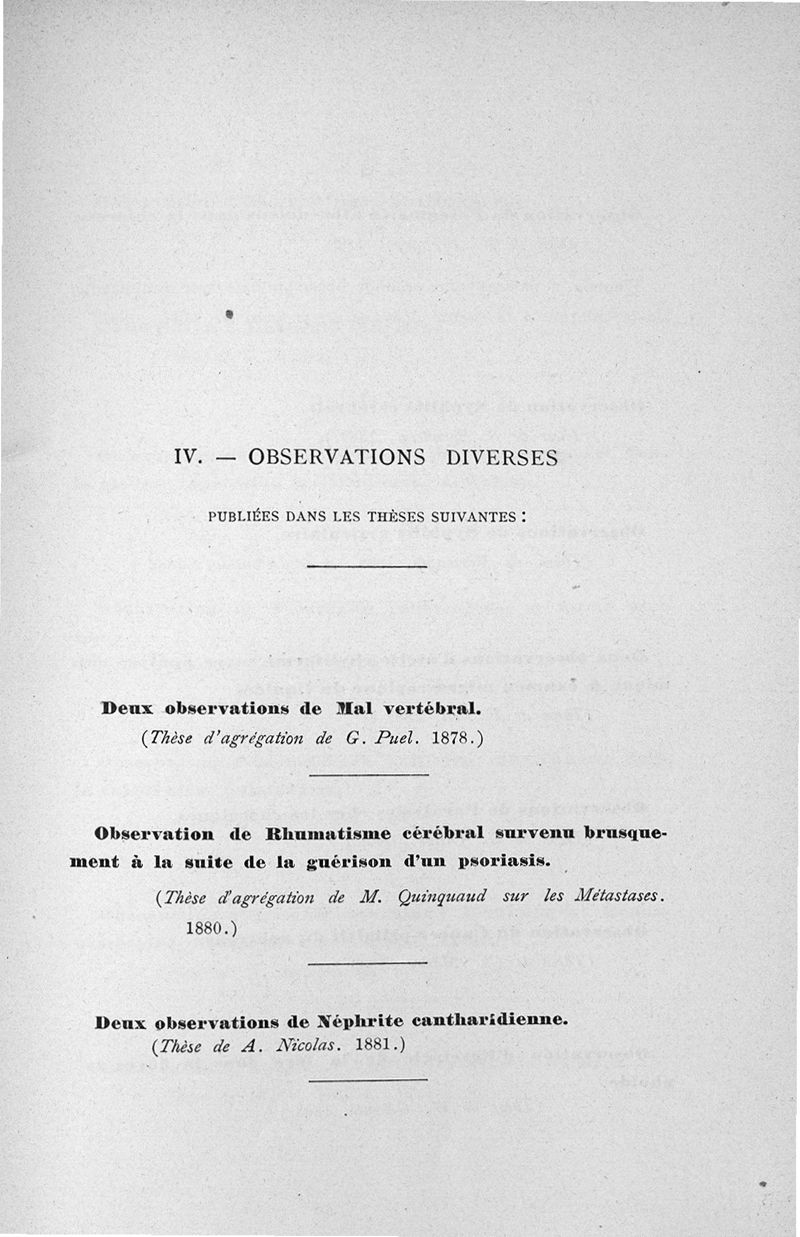 IV. — OBSERVATIONS DIVERSES

PUBLIÉES DANS LES THÈSES SUIVANTES :

Deux observations de Mal vertébral.
(Thèse d'agrégation de G. Puel. 1878.)

Observation de Rhumatisme cérébral survenu brusquement à la suite de la guérison d'un psoriasis.
(Thèse d'agrégation de M. Quinquaud sur les Métastases. 1880.)

Deux observations de Néphrite cantharidienne.
(Thèse de A. Nicolas. 1881.)